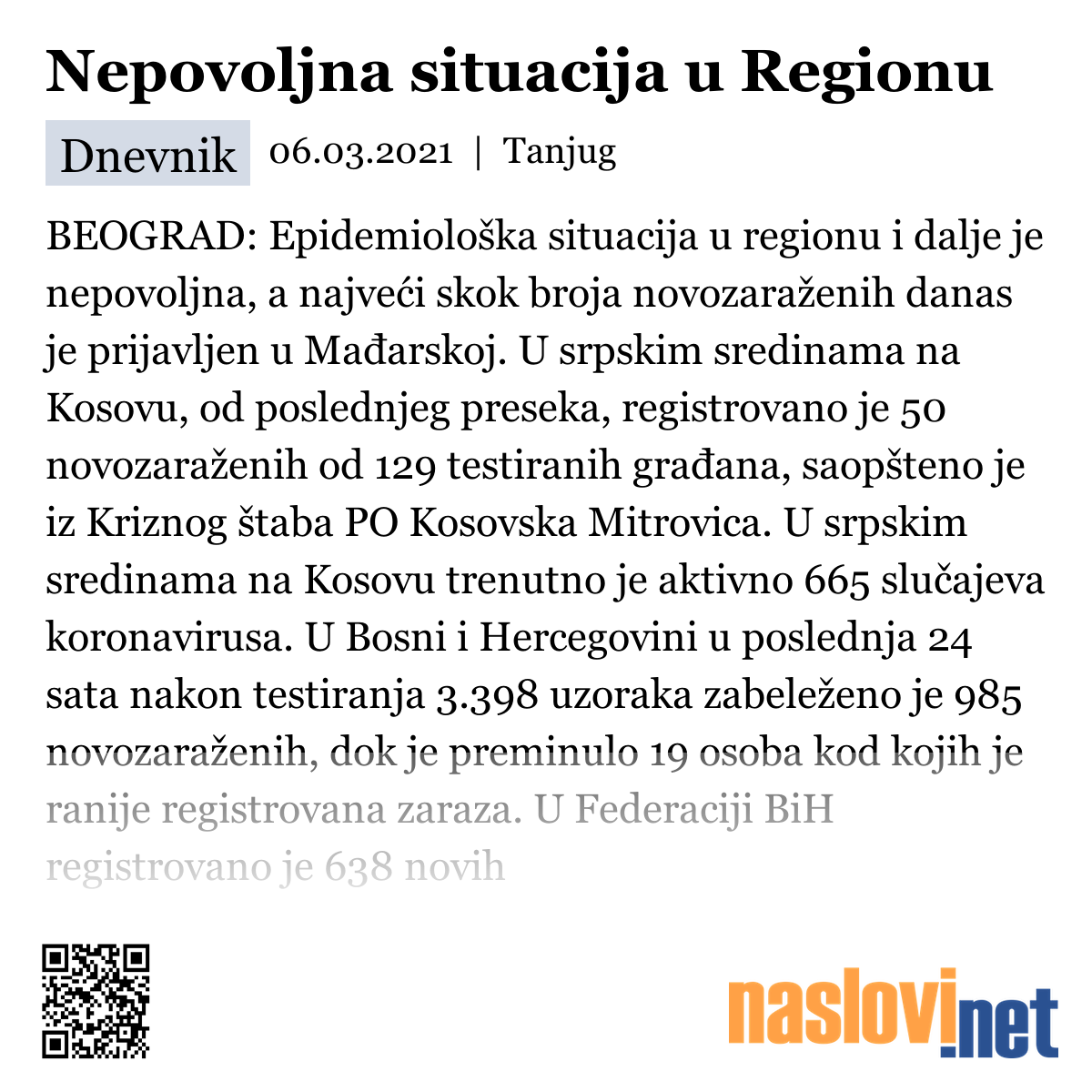 Nepovoljna situacija u Regionu

Dnevnik 06.03.2021 | Tanjug

BEOGRAD: Epidemiološka situacija u regionu i dalje je nepovoljna, a najveći skok broja novozaraženih danas je prijavljen u Mađarskoj. U srpskim sredinama na Kosovu, od poslednjeg preseka, registrovano je 50 novozaraženih od 129 testiranih građana, saopšteno je iz Kriznog štaba PO Kosovska Mitrovica. U srpskim sredinama na Kosovu trenutno je aktivno 665 slučajeva koronavirusa. U Bosni i Hercegovini u poslednja 24 sata nakon testiranja 3.398 uzoraka zabeleženo je 985 novozaraženih, dok je preminulo 19 osoba kod kojih je ranije registrovana zaraza. U Federaciji BiH registrovano je 638 novih

naslovi.net